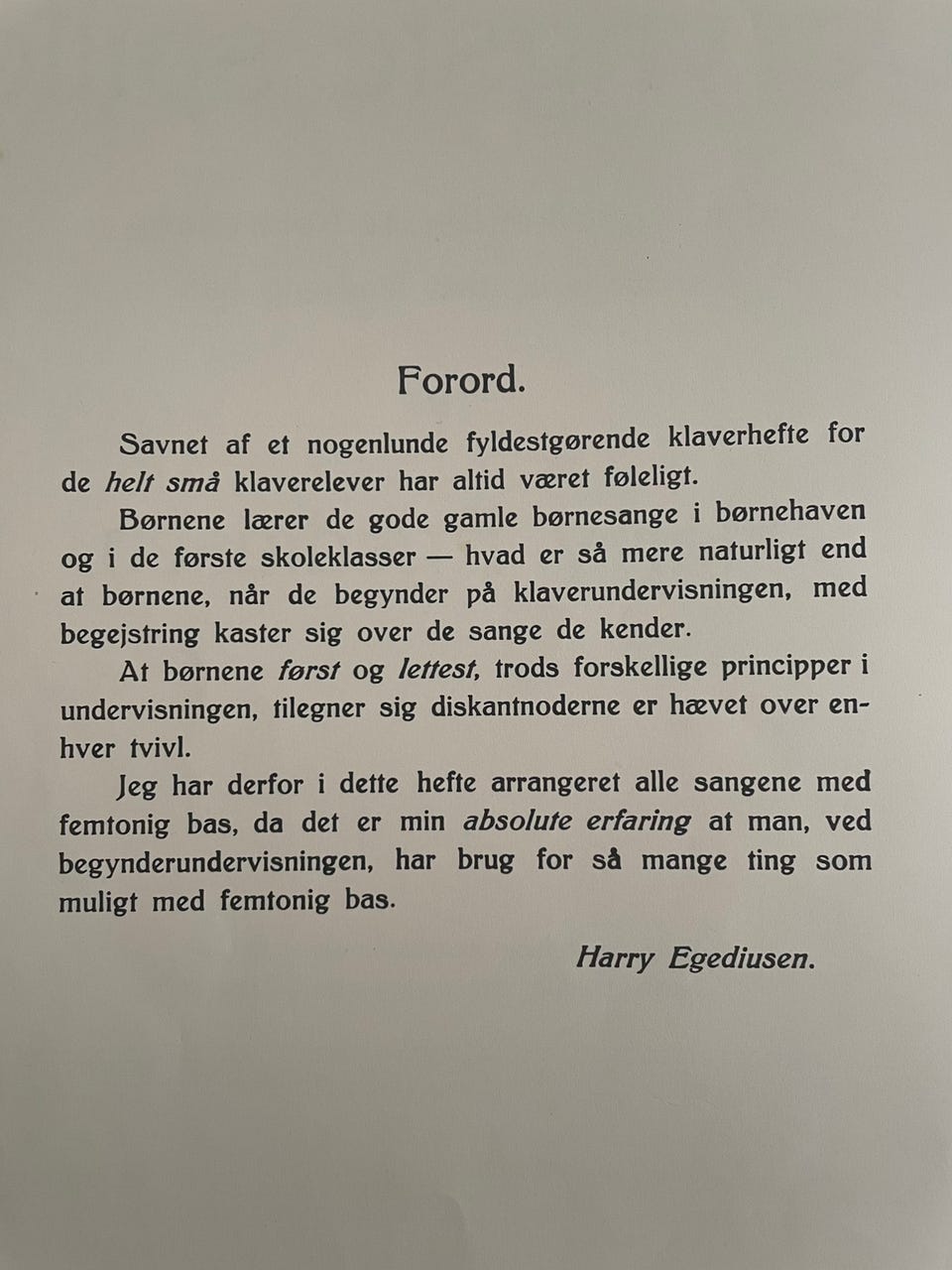 Forord.

Savnet af et nogenlunde fyldestgørende klaverhefte for de helt små klaverelever har altid været føleligt.

Børnene lærer de gode gamle børnesange i børnehaven og i de første skoleklasser — hvad er så mere naturligt end at børnene, når de begynder på klaverundervisningen, med begejstring kaster sig over de sange de kender.

At børnene først og lettest, trods forskellige principper i undervisningen, tilegner sig diskantnoderne er hævet over enhver tvivl.

Jeg har derfor i dette hefte arrangeret alle sangene med femtonig bas, da det er min absolute erfaring at man, ved begynderundervisningen, har brug for så mange ting som muligt med femtonig bas.

Harry Egediusen.